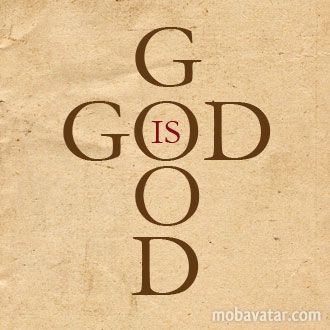 G
GOD
IS
O
D

mobavatar.com